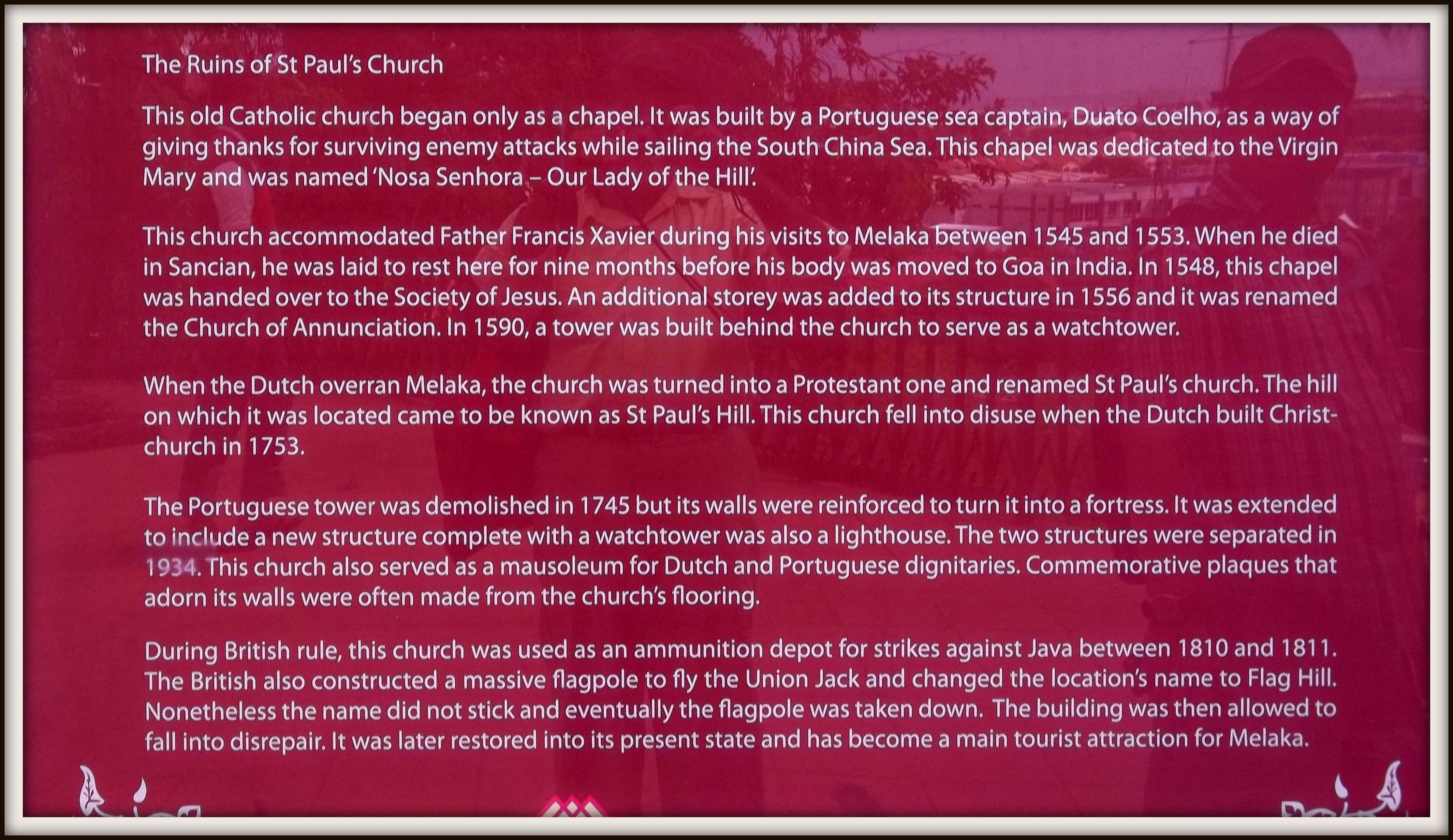 The Ruins of St Paul's Church

This old Catholic church began only as a chapel. It was built by a Portuguese sea captain, Duato Coelho, as a way of giving thanks for surviving enemy attacks while sailing the South China Sea. This chapel was dedicated to the Virgin Mary and was named 'Nosa Senhora – Our Lady of the Hill'.

This church accommodated Father Francis Xavier during his visits to Melaka between 1545 and 1553. When he died in Sancian, he was laid to rest here for nine months before his body was moved to Goa in India. In 1548, this chapel was handed over to the Society of Jesus. An additional storey was added to its structure in 1556 and it was renamed the Church of Annunciation. In 1590, a tower was built behind the church to serve as a watchtower.

When the Dutch overran Melaka, the church was turned into a Protestant one and renamed St Paul's church. The hill on which it was located came to be known as St Paul's Hill. This church fell into disuse when the Dutch built Christchurch in 1753.

The Portuguese tower was demolished in 1745 but its walls were reinforced to turn it into a fortress. It was extended to include a new structure complete with a watchtower was also a lighthouse. The two structures were separated in 1934. This church also served as a mausoleum for Dutch and Portuguese dignitaries. Commemorative plaques that adorn its walls were often made from the church's flooring.

During British rule, this church was used as an ammunition depot for strikes against Java between 1810 and 1811. The British also constructed a massive flagpole to fly the Union Jack and changed the location's name to Flag Hill. Nonetheless the name did not stick and eventually the flagpole was taken down. The building was then allowed to fall into disrepair. It was later restored into its present state and has become a main tourist attraction for Melaka.